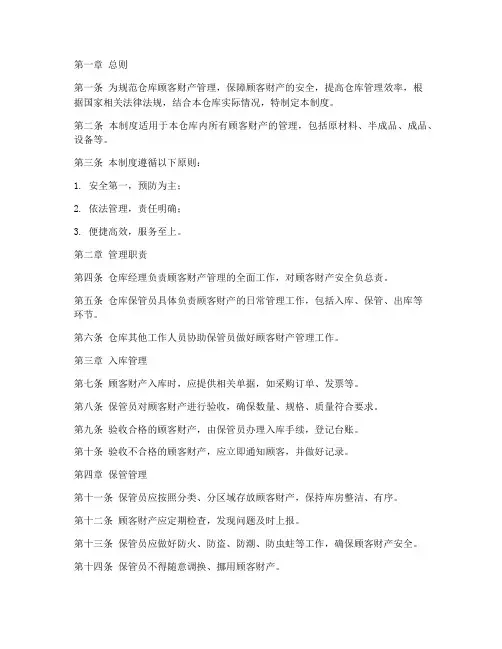 第一章 总则

第一条 为规范仓库顾客财产管理，保障顾客财产的安全，提高仓库管理效率，根据国家相关法律法规，结合本仓库实际情况，特制定本制度。

第二条 本制度适用于本仓库内所有顾客财产的管理，包括原材料、半成品、成品、设备等。

第三条 本制度遵循以下原则：

1. 安全第一，预防为主；

2. 依法管理，责任明确；

3. 便捷高效，服务至上。

第二章 管理职责

第四条 仓库经理负责顾客财产管理的全面工作，对顾客财产安全负总责。

第五条 仓库保管员具体负责顾客财产的日常管理工作，包括入库、保管、出库等环节。

第六条 仓库其他工作人员协助保管员做好顾客财产管理工作。

第三章 入库管理

第七条 顾客财产入库时，应提供相关单据，如采购订单、发票等。

第八条 保管员对顾客财产进行验收，确保数量、规格、质量符合要求。

第九条 验收合格的顾客财产，由保管员办理入库手续，登记台账。

第十条 验收不合格的顾客财产，应立即通知顾客，并做好记录。

第四章 保管管理

第十一条 保管员应按照分类、分区域存放顾客财产，保持库房整洁、有序。

第十二条 顾客财产应定期检查，发现问题及时上报。

第十三条 保管员应做好防火、防盗、防潮、防虫蛀等工作，确保顾客财产安全。

第十四条 保管员不得随意调换、挪用顾客财产。